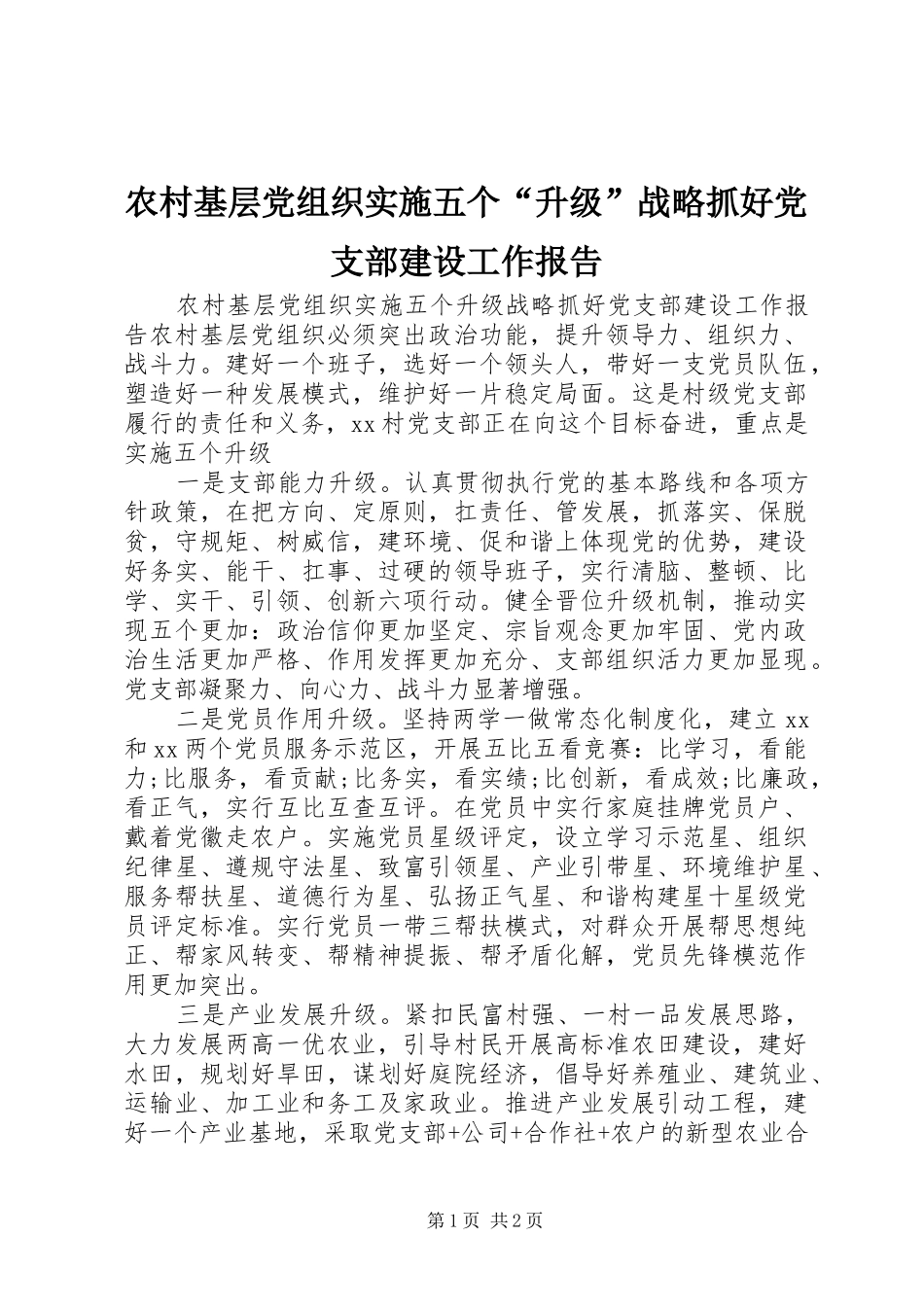 农村基层党组织实施五个“升级”战略抓好党支部建设工作报告

农村基层党组织实施五个升级战略抓好党支部建设工作报告农村基层党组织必须突出政治功能，提升领导力、组织力、战斗力。建好一个班子，选好一个领头人，带好一支党员队伍，塑造好一种发展模式，维护好一片稳定局面。这是村级党支部履行的责任和义务，xx村党支部正在向这个目标奋进，重点是实施五个升级

一是支部能力升级。认真贯彻执行党的基本路线和各项方针政策，在把方向、定原则，扛责任、管发展，抓落实、保脱贫，守规矩、树威信，建环境、促和谐上体现党的优势，建设好务实、能干、扛事、过硬的领导班子，实行清脑、整顿、比学、实干、引领、创新六项行动。健全晋位升级机制，推动实现五个更加：政治信仰更加坚定、宗旨观念更加牢固、党内政治生活更加严格、作用发挥更加充分、支部组织活力更加显现。党支部凝聚力、向心力、战斗力显著增强。

二是党员作用升级。坚持两学一做常态化制度化，建立xx和xx两个党员服务示范区，开展五比五看竞赛：比学习，看能力;比服务，看贡献;比务实，看实绩;比创新，看成效;比廉政，看正气，实行互比互查互评。在党员中实行家庭挂牌党员户、戴着党徽走农户。实施党员星级评定，设立学习示范星、组织纪律星、遵规守法星、致富引领星、产业引带星、环境维护星、服务帮扶星、道德行为星、弘扬正气星、和谐构建星十星级党员评定标准。实行党员一带三帮扶模式，对群众开展帮思想纯正、帮家风转变、帮精神提振、帮矛盾化解，党员先锋模范作用更加突出。

三是产业发展升级。紧扣民富村强、一村一品发展思路，大力发展两高一优农业，引导村民开展高标准农田建设，建好水田，规划好旱田，谋划好庭院经济，倡导好养殖业、建筑业、运输业、加工业和务工及家政业。推进产业发展引动工程，建好一个产业基地，采取党支部+公司+合作社+农户的新型农业合

第1页 共2页